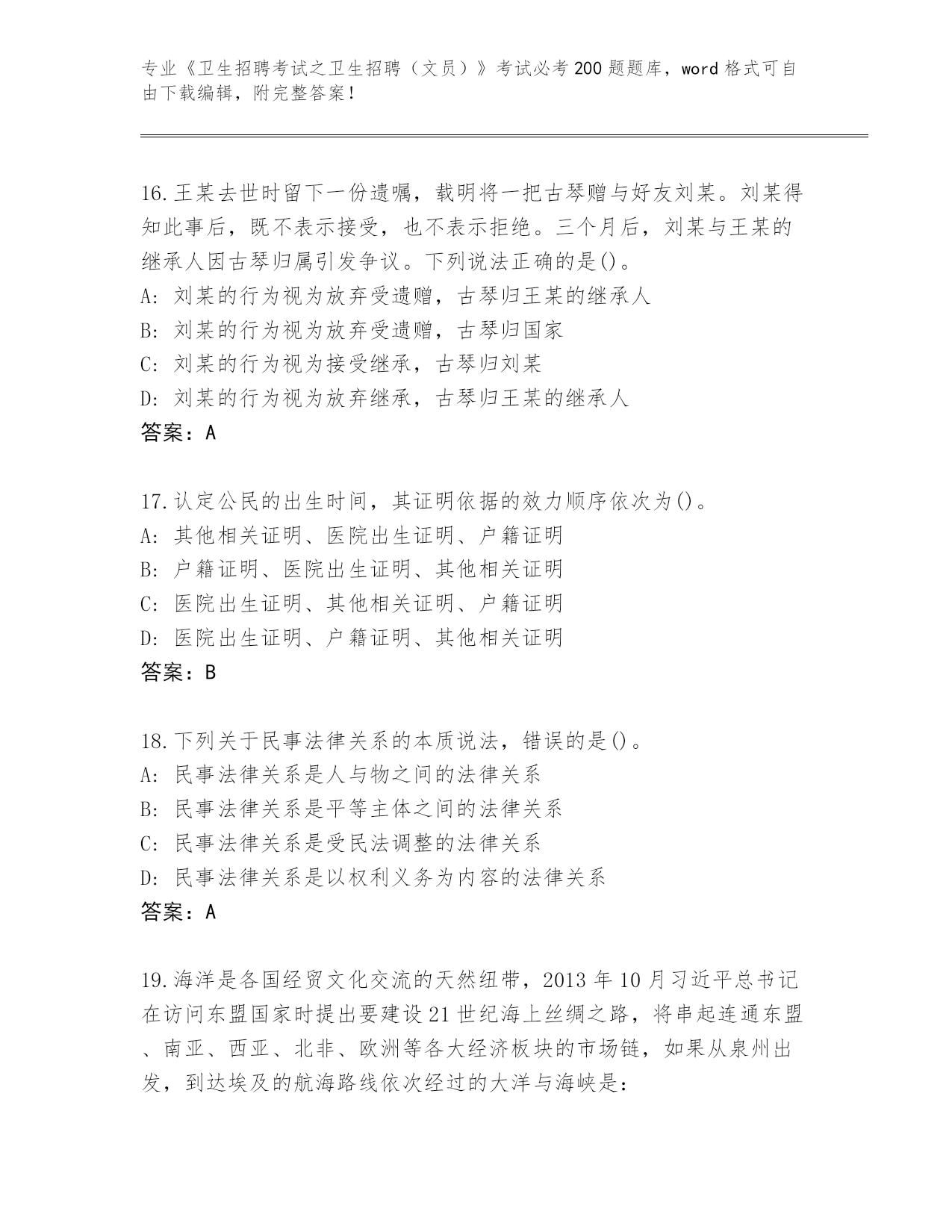 专业《卫生招聘考试之卫生招聘（文员）》考试必考200题题库，word格式可自由下载编辑，附完整答案！

16.王某去世时留下一份遗嘱，载明将一把古琴赠与好友刘某。刘某得知此事后，既不表示接受，也不表示拒绝。三个月后，刘某与王某的继承人因古琴归属引发争议。下列说法正确的是()。
A: 刘某的行为视为放弃受遗赠，古琴归王某的继承人
B: 刘某的行为视为放弃受遗赠，古琴归国家
C: 刘某的行为视为接受继承，古琴归刘某
D: 刘某的行为视为放弃继承，古琴归王某的继承人
答案：A

17.认定公民的出生时间，其证明依据的效力顺序依次为()。
A: 其他相关证明、医院出生证明、户籍证明
B: 户籍证明、医院出生证明、其他相关证明
C: 医院出生证明、其他相关证明、户籍证明
D: 医院出生证明、户籍证明、其他相关证明
答案：B

18.下列关于民事法律关系的本质说法，错误的是()。
A: 民事法律关系是人与物之间的法律关系
B: 民事法律关系是平等主体之间的法律关系
C: 民事法律关系是受民法调整的法律关系
D: 民事法律关系是以权利义务为内容的法律关系
答案：A

19.海洋是各国经贸文化交流的天然纽带，2013年10月习近平总书记在访问东盟国家时提出要建设21世纪海上丝绸之路，将串起连通东盟、南亚、西亚、北非、欧洲等各大经济板块的市场链，如果从泉州出发，到达埃及的航海路线依次经过的大洋与海峡是：